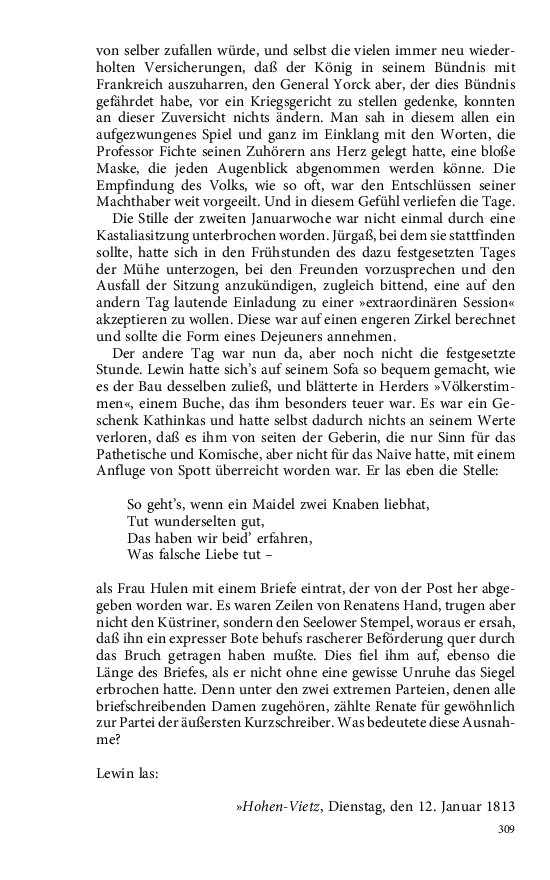 von selber zufallen würde, und selbst die vielen immer neu wiederholten Versicherungen, daß der König in seinem Bündnis mit Frankreich auszuharren, den General Yorck aber, der dies Bündnis gefährdet habe, vor ein Kriegsgericht zu stellen gedenke, konnten an dieser Zuversicht nichts ändern. Man sah in diesem allen ein aufgezwungenes Spiel und ganz im Einklang mit den Worten, die Professor Fichte seinen Zuhörern ans Herz gelegt hatte, eine bloße Maske, die jeden Augenblick abgenommen werden könne. Die Empfindung des Volks, wie so oft, war den Entschlüssen seiner Machthaber weit vorgeeilt. Und in diesem Gefühl verliefen die Tage.

Die Stille der zweiten Januarwoche war nicht einmal durch eine Kastaliasitzung unterbrochen worden. Jürgaß, bei dem sie stattfinden sollte, hatte sich in den Frühstunden des dazu festgesetzten Tages der Mühe unterzogen, bei den Freunden vorzusprechen und den Ausfall der Sitzung anzukündigen, zugleich bittend, eine auf den andern Tag lautende Einladung zu einer »extraordinären Session« akzeptieren zu wollen. Diese war auf einen engeren Zirkel berechnet und sollte die Form eines Dejeuners annehmen.

Der andere Tag war nun da, aber noch nicht die festgesetzte Stunde. Lewin hatte sich's auf seinem Sofa so bequem gemacht, wie es der Bau desselben zuließ, und blätterte in Herders »Völkerstimmen«, einem Buche, das ihm besonders teuer war. Es war ein Geschenk Kathinkas und hatte selbst dadurch nichts an seinem Werte verloren, daß es ihm von seiten der Geberin, die nur Sinn für das Pathetische und Komische, aber nicht für das Naive hatte, mit einem Anfluge von Spott überreicht worden war. Er las eben die Stelle:

So geht's, wenn ein Maidel zwei Knaben liebhat,
Tut wunderselten gut,
Das haben wir beid' erfahren,
Was falsche Liebe tut –

als Frau Hulen mit einem Briefe eintrat, der von der Post her abgegeben worden war. Es waren Zeilen von Renatens Hand, trugen aber nicht den Küstriner, sondern den Seelower Stempel, woraus er ersah, daß ihn ein expresser Bote behufs rascherer Beförderung quer durch das Bruch getragen haben mußte. Dies fiel ihm auf, ebenso die Länge des Briefes, als er nicht ohne eine gewisse Unruhe das Siegel erbrochen hatte. Denn unter den zwei extremen Parteien, denen alle briefschreibenden Damen zugehören, zählte Renate für gewöhnlich zur Partei der äußersten Kurzschreiber. Was bedeutete diese Ausnahme?

Lewin las:

»Hohen-Vietz, Dienstag, den 12. Januar 1813

309